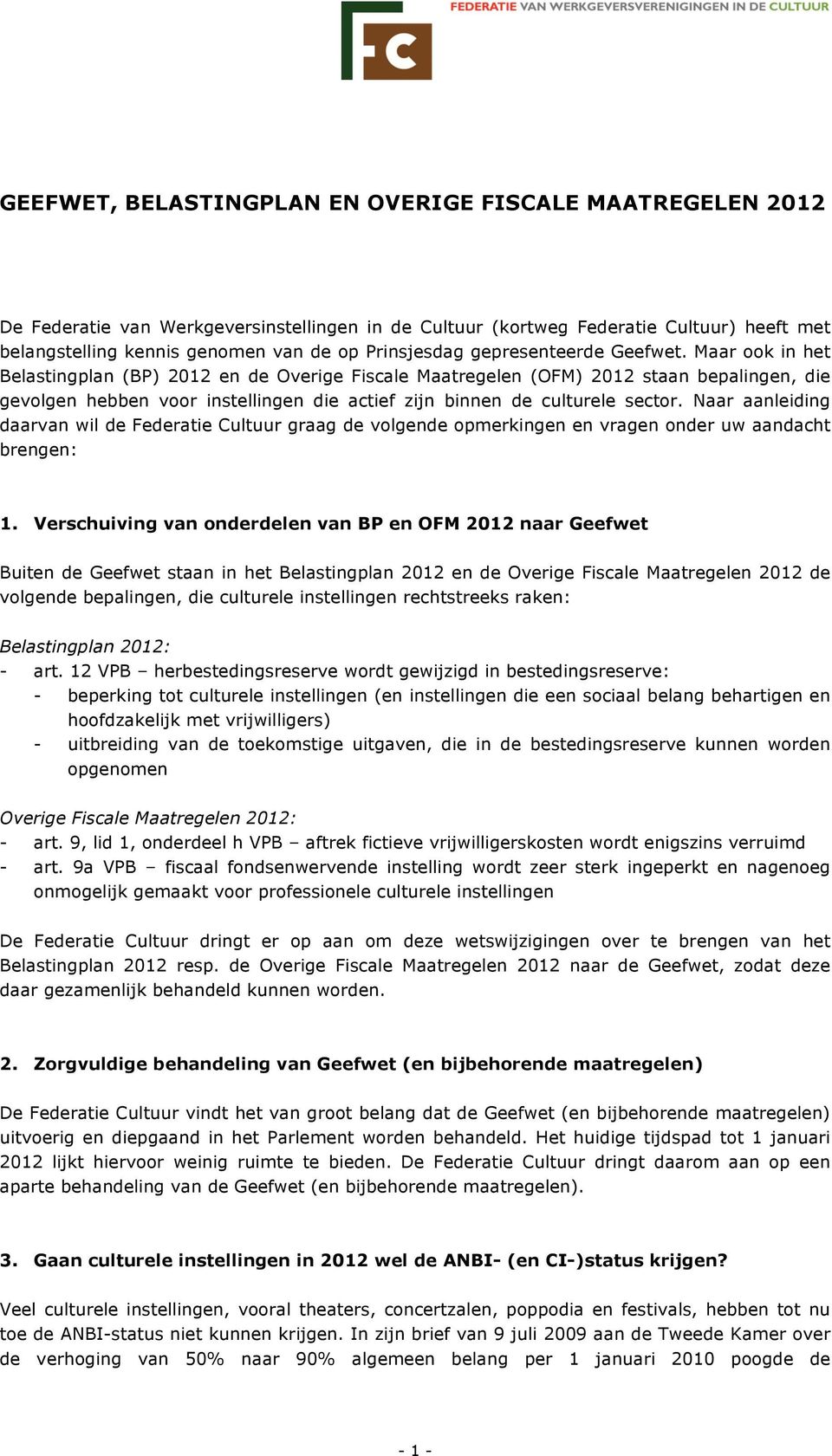 FC

FEDERATIE VAN WERKGEVERSVERENIGINGEN IN DE CULTUUR

GEEFWET, BELASTINGPLAN EN OVERIGE FISCALE MAATREGELEN 2012

De Federatie van Werkgeversinstellingen in de Cultuur (kortweg Federatie Cultuur) heeft met belangstelling kennis genomen van de op Prinsjesdag gepresenteerde Geefwet. Maar ook in het Belastingplan (BP) 2012 en de Overige Fiscale Maatregelen (OFM) 2012 staan bepalingen, die gevolgen hebben voor instellingen die actief zijn binnen de culturele sector. Naar aanleiding daarvan wil de Federatie Cultuur graag de volgende opmerkingen en vragen onder uw aandacht brengen:

1. Verschuiving van onderdelen van BP en OFM 2012 naar Geefwet

Buiten de Geefwet staan in het Belastingplan 2012 en de Overige Fiscale Maatregelen 2012 de volgende bepalingen, die culturele instellingen rechtstreeks raken:

Belastingplan 2012:
- art. 12 VPB – herbestedingsreserve wordt gewijzigd in bestedingsreserve:
  - beperking tot culturele instellingen (en instellingen die een sociaal belang behartigen en hoofdzakelijk met vrijwilligers)
  - uitbreiding van de toekomstige uitgaven, die in de bestedingsreserve kunnen worden opgenomen

Overige Fiscale Maatregelen 2012:
- art. 9, lid 1, onderdeel h VPB – aftrek fictieve vrijwilligerskosten wordt enigszins verruimd
- art. 9a VPB – fiscaal fondsenwervende instelling wordt zeer sterk ingeperkt en nagenoeg onmogelijk gemaakt voor professionele culturele instellingen

De Federatie Cultuur dringt er op aan om deze wetswijzigingen over te brengen van het Belastingplan 2012 resp. de Overige Fiscale Maatregelen 2012 naar de Geefwet, zodat deze daar gezamenlijk behandeld kunnen worden.

2. Zorgvuldige behandeling van Geefwet (en bijbehorende maatregelen)

De Federatie Cultuur vindt het van groot belang dat de Geefwet (en bijbehorende maatregelen) uitvoerig en diepgaand in het Parlement worden behandeld. Het huidige tijdspad tot 1 januari 2012 lijkt hiervoor weinig ruimte te bieden. De Federatie Cultuur dringt daarom aan op een aparte behandeling van de Geefwet (en bijbehorende maatregelen).

3. Gaan culturele instellingen in 2012 wel de ANBI- (en CI-)status krijgen?

Veel culturele instellingen, vooral theaters, concertzalen, poppodia en festivals, hebben tot nu toe de ANBI-status niet kunnen krijgen. In zijn brief van 9 juli 2009 aan de Tweede Kamer over de verhoging van 50% naar 90% algemeen belang per 1 januari 2010 poogde de

- 1 -